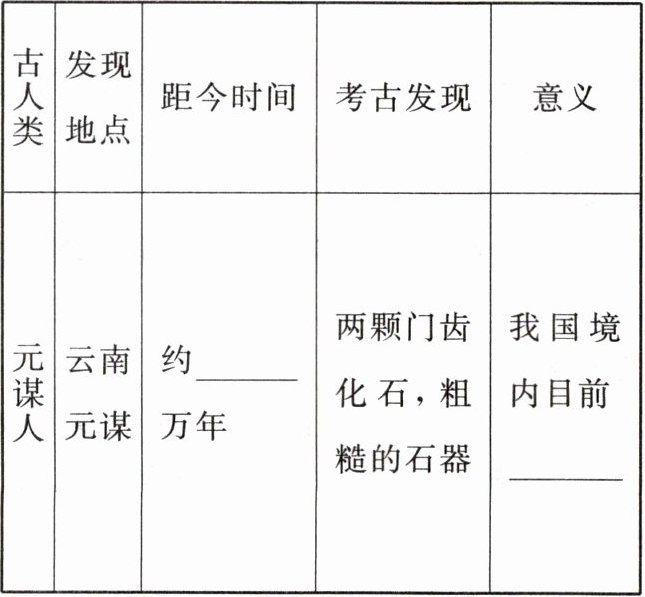 | 古人类 | 发现地点 | 距今时间 | 考古发现 | 意义 |
|---|---|---|---|---|
| 元谋人 | 云南元谋 | 约____万年 | 两颗门齿化石，粗糙的石器 | 我国境内目前____ |